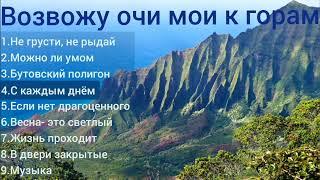 Возвожу очи мои к горам

1.Не грусти, не рыдай
2.Можно ли умом
3.Бутовский полигон
4.С каждым днём
5.Если нет драгоценного
6.Весна- это светлый
7.Жизнь проходит
8.В двери закрытые
9.Музыка